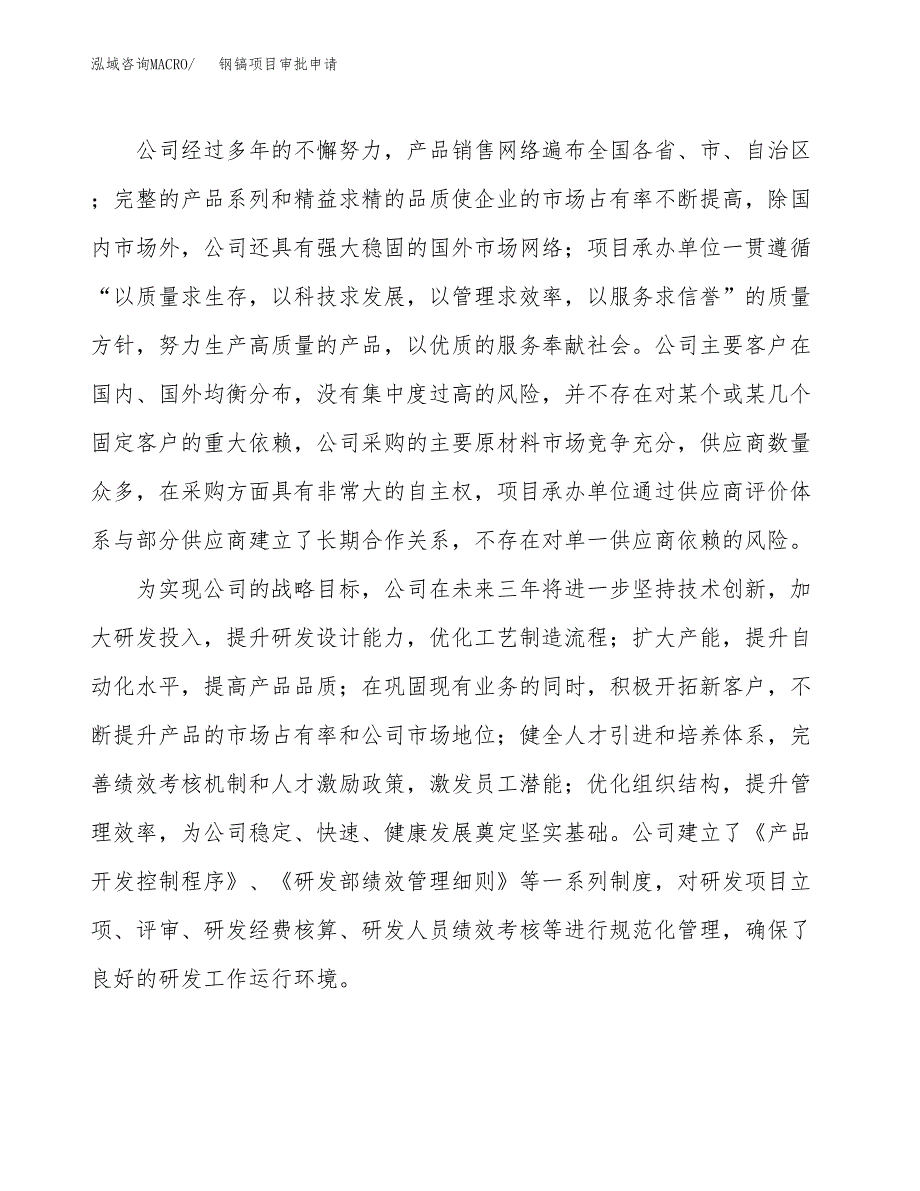 泓域咨询MACRO/　钢镐项目审批申请

公司经过多年的不懈努力，产品销售网络遍布全国各省、市、自治区；完整的产品系列和精益求精的品质使企业的市场占有率不断提高，除国内市场外，公司还具有强大稳固的国外市场网络；项目承办单位一贯遵循“以质量求生存，以科技求发展，以管理求效率，以服务求信誉”的质量方针，努力生产高质量的产品，以优质的服务奉献社会。公司主要客户在国内、国外均衡分布，没有集中度过高的风险，并不存在对某个或某几个固定客户的重大依赖，公司采购的主要原材料市场竞争充分，供应商数量众多，在采购方面具有非常大的自主权，项目承办单位通过供应商评价体系与部分供应商建立了长期合作关系，不存在对单一供应商依赖的风险。

为实现公司的战略目标，公司在未来三年将进一步坚持技术创新，加大研发投入，提升研发设计能力，优化工艺制造流程；扩大产能，提升自动化水平，提高产品品质；在巩固现有业务的同时，积极开拓新客户，不断提升产品的市场占有率和公司市场地位；健全人才引进和培养体系，完善绩效考核机制和人才激励政策，激发员工潜能；优化组织结构，提升管理效率，为公司稳定、快速、健康发展奠定坚实基础。公司建立了《产品开发控制程序》、《研发部绩效管理细则》等一系列制度，对研发项目立项、评审、研发经费核算、研发人员绩效考核等进行规范化管理，确保了良好的研发工作运行环境。